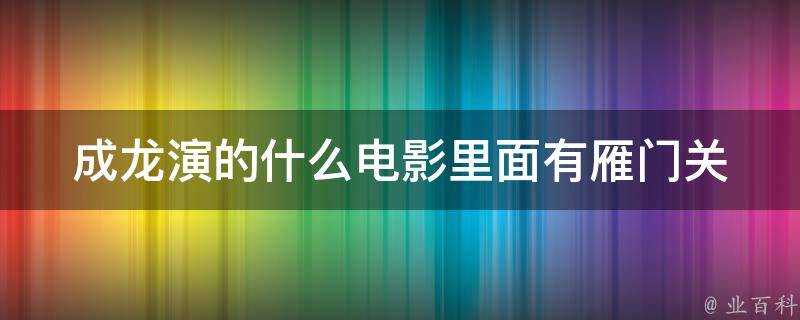 成龙演的什么电影里面有雁门关

@ 业百科